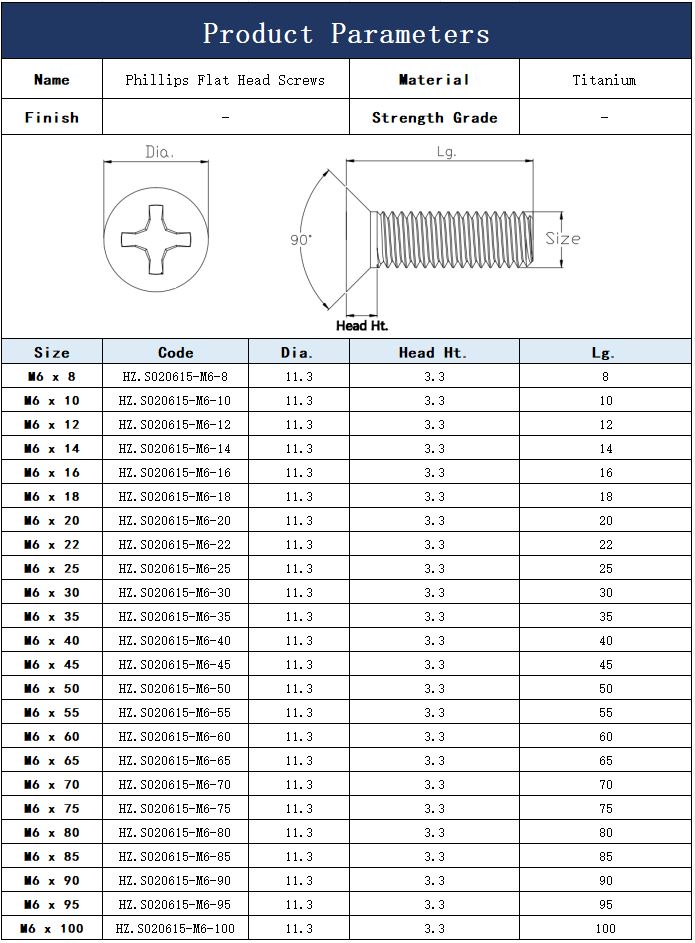 Product Parameters

| Name | Phillips Flat Head Screws | Material | Titanium |
|---|---|---|---|
| Finish | - | Strength Grade | - |

Dia.

Lg.

90°

Size

Head Ht.

| Size | Code | Dia. | Head Ht. | Lg. |
|---|---|---|---|---|
| M6 x 8 | HZ.S020615-M6-8 | 11.3 | 3.3 | 8 |
| M6 x 10 | HZ.S020615-M6-10 | 11.3 | 3.3 | 10 |
| M6 x 12 | HZ.S020615-M6-12 | 11.3 | 3.3 | 12 |
| M6 x 14 | HZ.S020615-M6-14 | 11.3 | 3.3 | 14 |
| M6 x 16 | HZ.S020615-M6-16 | 11.3 | 3.3 | 16 |
| M6 x 18 | HZ.S020615-M6-18 | 11.3 | 3.3 | 18 |
| M6 x 20 | HZ.S020615-M6-20 | 11.3 | 3.3 | 20 |
| M6 x 22 | HZ.S020615-M6-22 | 11.3 | 3.3 | 22 |
| M6 x 25 | HZ.S020615-M6-25 | 11.3 | 3.3 | 25 |
| M6 x 30 | HZ.S020615-M6-30 | 11.3 | 3.3 | 30 |
| M6 x 35 | HZ.S020615-M6-35 | 11.3 | 3.3 | 35 |
| M6 x 40 | HZ.S020615-M6-40 | 11.3 | 3.3 | 40 |
| M6 x 45 | HZ.S020615-M6-45 | 11.3 | 3.3 | 45 |
| M6 x 50 | HZ.S020615-M6-50 | 11.3 | 3.3 | 50 |
| M6 x 55 | HZ.S020615-M6-55 | 11.3 | 3.3 | 55 |
| M6 x 60 | HZ.S020615-M6-60 | 11.3 | 3.3 | 60 |
| M6 x 65 | HZ.S020615-M6-65 | 11.3 | 3.3 | 65 |
| M6 x 70 | HZ.S020615-M6-70 | 11.3 | 3.3 | 70 |
| M6 x 75 | HZ.S020615-M6-75 | 11.3 | 3.3 | 75 |
| M6 x 80 | HZ.S020615-M6-80 | 11.3 | 3.3 | 80 |
| M6 x 85 | HZ.S020615-M6-85 | 11.3 | 3.3 | 85 |
| M6 x 90 | HZ.S020615-M6-90 | 11.3 | 3.3 | 90 |
| M6 x 95 | HZ.S020615-M6-95 | 11.3 | 3.3 | 95 |
| M6 x 100 | HZ.S020615-M6-100 | 11.3 | 3.3 | 100 |